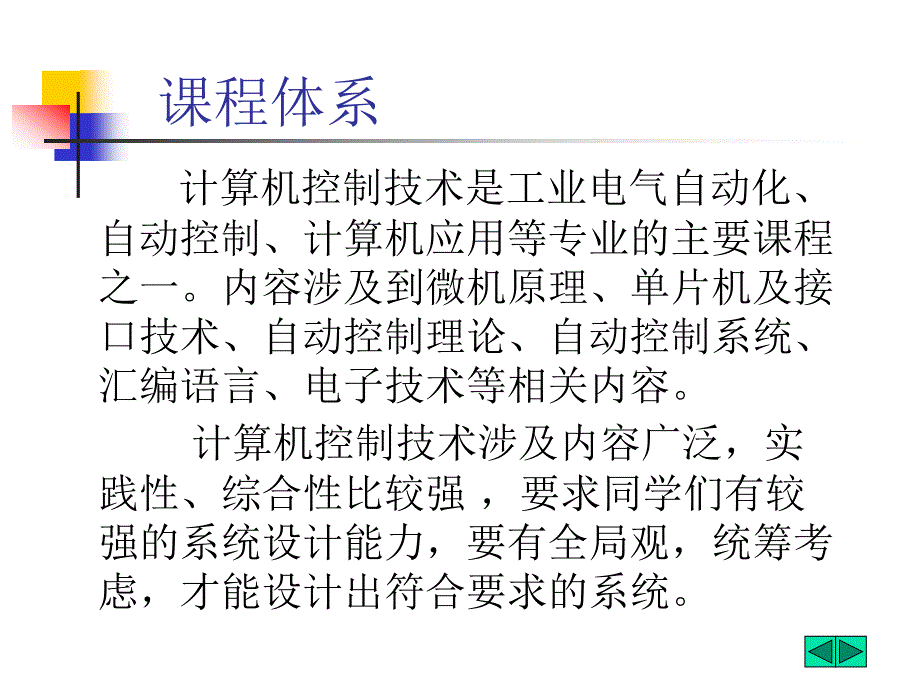 课程体系

计算机控制技术是工业电气自动化、自动控制、计算机应用等专业的主要课程之一。内容涉及到微机原理、单片机及接口技术、自动控制理论、自动控制系统、汇编语言、电子技术等相关内容。

计算机控制技术涉及内容广泛，实践性、综合性比较强 ，要求同学们有较强的系统设计能力，要有全局观，统筹考虑，才能设计出符合要求的系统。